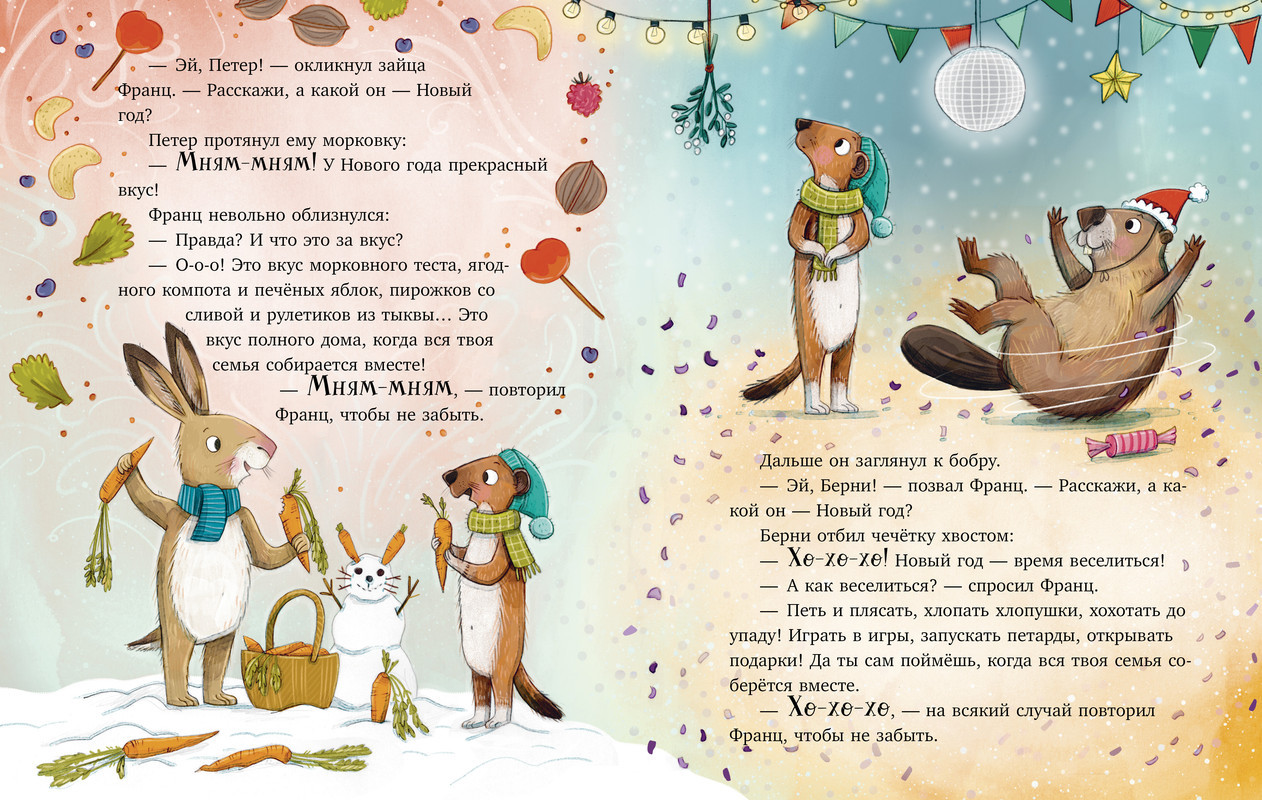 — Эй, Петер! — окликнул зайца Франц. — Расскажи, а какой он — Новый год?

Петер протянул ему морковку:

— Мням-мням! У Нового года прекрасный вкус!

Франц невольно облизнулся:

— Правда? И что это за вкус?

— О-о-о! Это вкус морковного теста, ягодного компота и печёных яблок, пирожков со сливой и рулетиков из тыквы... Это вкус полного дома, когда вся твоя семья собирается вместе!

— Мням-мням, — повторил Франц, чтобы не забыть.

Дальше он заглянул к бобру.

— Эй, Берни! — позвал Франц. — Расскажи, а какой он — Новый год?

Берни отбил чечётку хвостом:

— Хо-хо-хо! Новый год — время веселиться!

— А как веселиться? — спросил Франц.

— Петь и плясать, хлопать хлопушки, хохотать до упаду! Играть в игры, запускать петарды, открывать подарки! Да ты сам поймёшь, когда вся твоя семья соберётся вместе.

— Хо-хо-хо, — на всякий случай повторил Франц, чтобы не забыть.